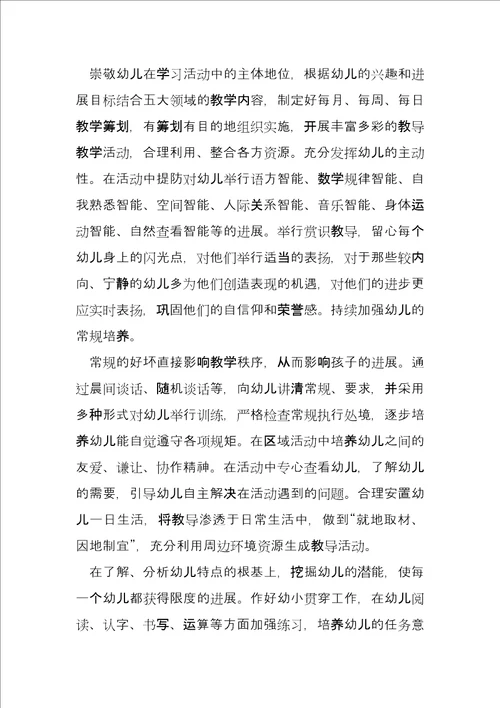 崇敬幼儿在学习活动中的主体地位，根据幼儿的兴趣和进展目标结合五大领域的教学内容，制定好每月、每周、每日教学筹划，有筹划有目的地组织实施，开展丰富多彩的教导教学活动，合理利用、整合各方资源。充分发挥幼儿的主动性。在活动中提防对幼儿举行语方智能、数学规律智能、自我熟悉智能、空间智能、人际关系智能、音乐智能、身体运动智能、自然查看智能等的进展。举行赏识教导，留心每个幼儿身上的闪光点，对他们举行适当的表扬，对于那些较内向、宁静的幼儿多为他们创造表现的机遇，对他们的进步更应实时表扬，巩固他们的自信仰和荣誉感。持续加强幼儿的常规培养。

常规的好坏直接影响教学秩序，从而影响孩子的进展。通过晨间谈话、随机谈话等，向幼儿讲清常规、要求，并采用多种形式对幼儿举行训练，严格检查常规执行处境，逐步培养幼儿能自觉遵守各项规矩。在区域活动中培养幼儿之间的友爱、谦让、协作精神。在活动中专心查看幼儿，了解幼儿的需要，引导幼儿自主解决在活动遇到的问题。合理安置幼儿一日生活，将教导渗透于日常生活中，做到"就地取材、因地制宜"，充分利用周边环境资源生成教导活动。

在了解、分析幼儿特点的根基上，挖掘幼儿的潜能，使每一个幼儿都获得限度的进展。作好幼小贯穿工作，在幼儿阅读、认字、书写、运算等方面加强练习，培养幼儿的任务意